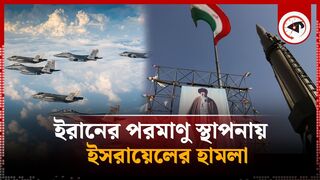 ইরানের পরমাণু স্থাপনায়
ইসরায়েলের হামলা